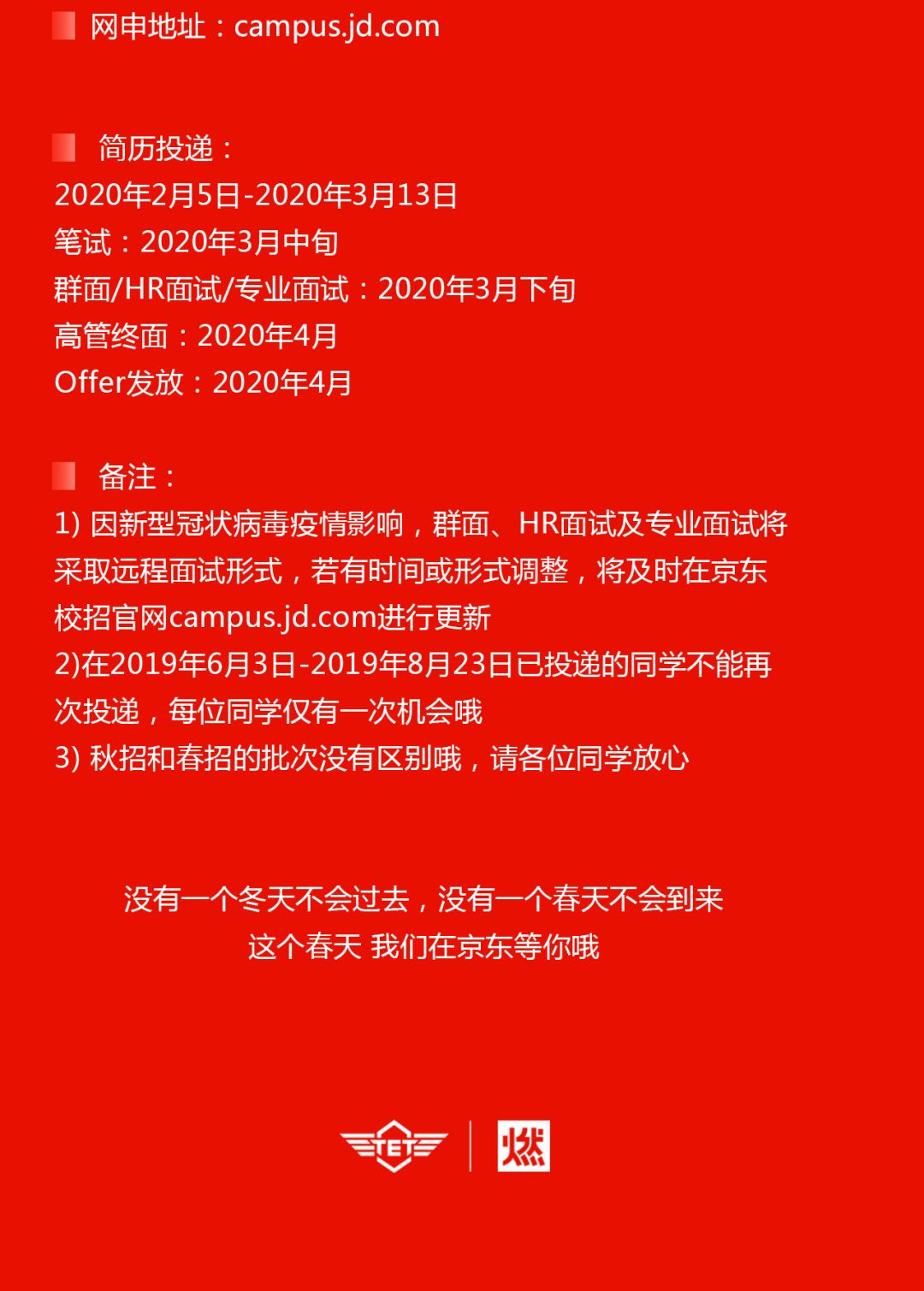 网申地址：campus.jd.com

简历投递：
2020年2月5日-2020年3月13日
笔试：2020年3月中旬
群面/HR面试/专业面试：2020年3月下旬
高管终面：2020年4月
Offer发放：2020年4月

备注：
1) 因新型冠状病毒疫情影响，群面、HR面试及专业面试将采取远程面试形式，若有时间或形式调整，将及时在京东校招官网campus.jd.com进行更新
2)在2019年6月3日-2019年8月23日已投递的同学不能再次投递，每位同学仅有一次机会哦
3) 秋招和春招的批次没有区别哦，请各位同学放心

没有一个冬天不会过去，没有一个春天不会到来
这个春天 我们在京东等你哦

TET

燃